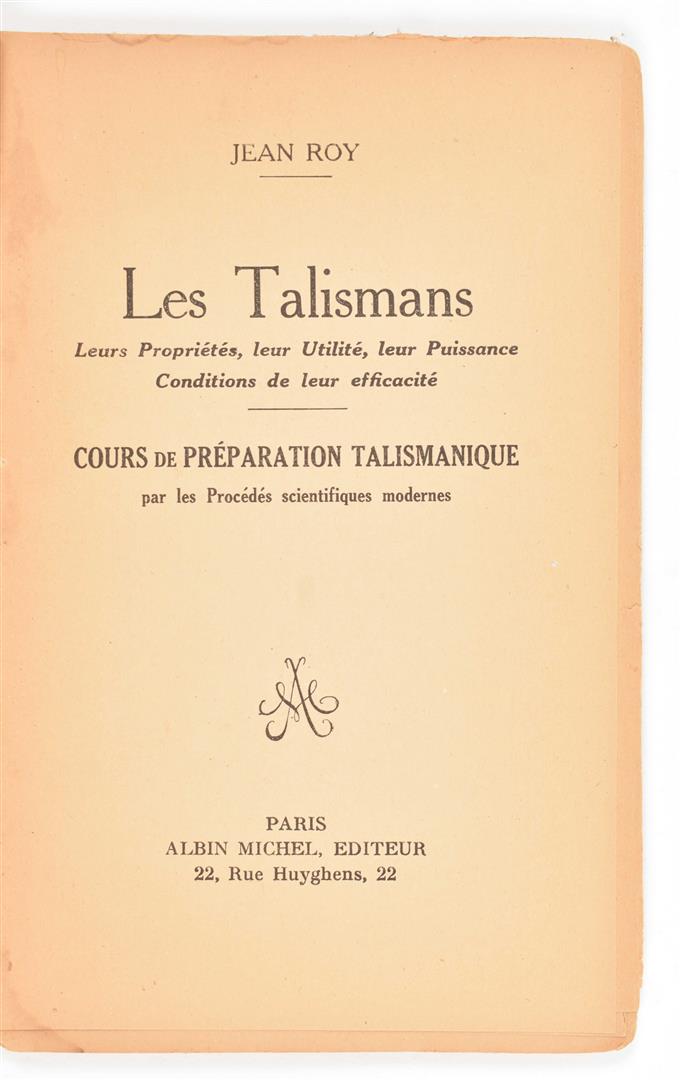 JEAN ROY

Les Talismans

Leurs Propriétés, leur Utilité, leur Puissance
Conditions de leur efficacité

COURS DE PRÉPARATION TALISMANIQUE
par les Procédés scientifiques modernes

PARIS
ALBIN MICHEL, EDITEUR
22, Rue Huyghens, 22